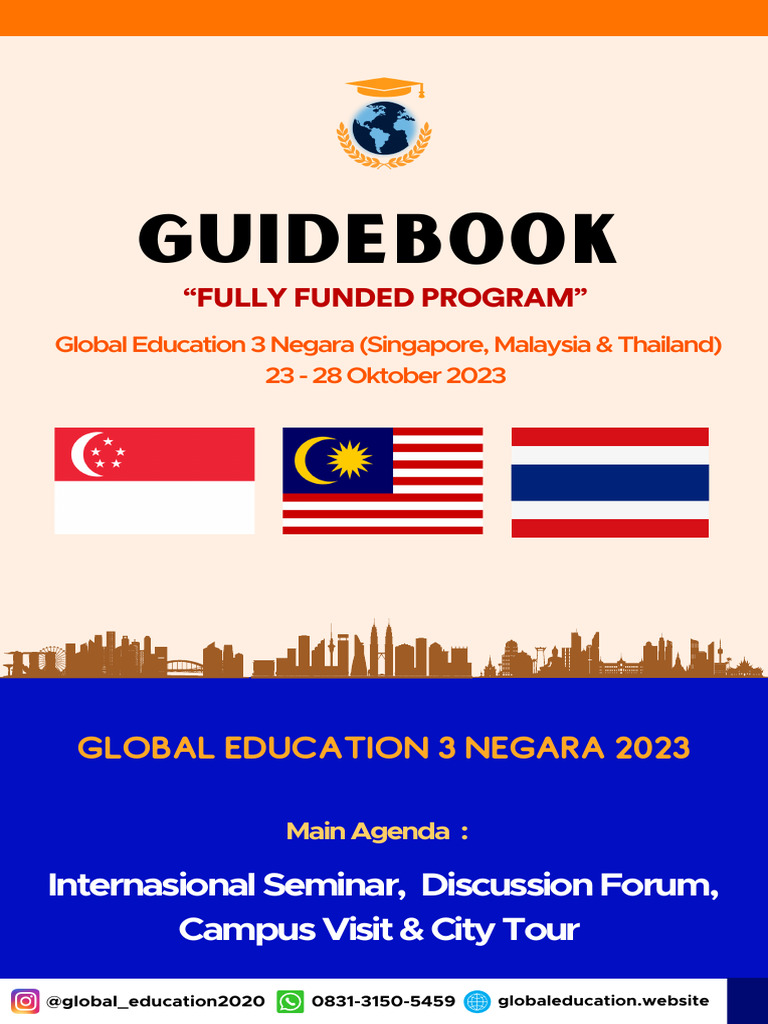 GUIDEBOOK

“FULLY FUNDED PROGRAM”

Global Education 3 Negara (Singapore, Malaysia & Thailand)
23 - 28 Oktober 2023

GLOBAL EDUCATION 3 NEGARA 2023

Main Agenda :

Internasional Seminar, Discussion Forum, Campus Visit & City Tour

@global_education2020 0831-3150-5459 globaleducation.website